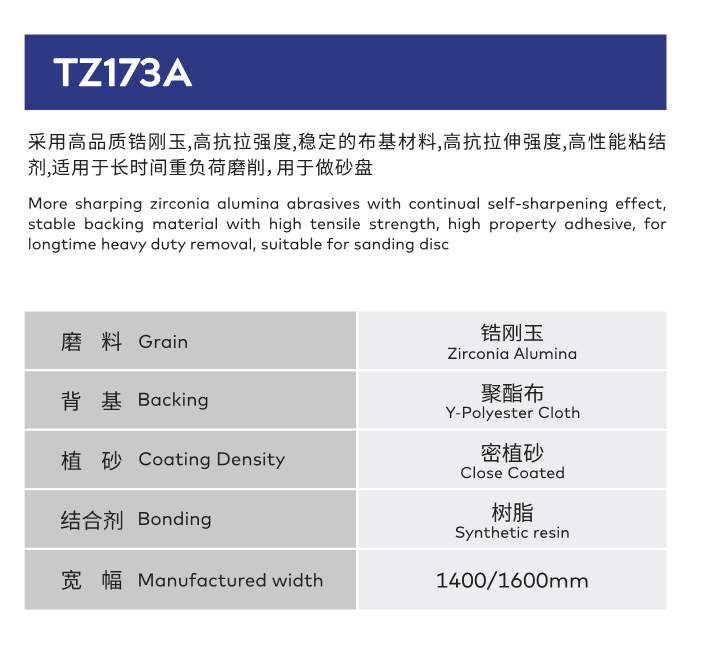 TZ173A

采用高品质锆刚玉,高抗拉强度,稳定的布基材料,高抗拉伸强度,高性能粘结剂,适用于长时间重负荷磨削,用于做砂盘

More sharping zirconia alumina abrasives with continual self-sharpening effect, stable backing material with high tensile strength, high property adhesive, for longtime heavy duty removal, suitable for sanding disc

| 磨 料 Grain | 锆刚玉 Zirconia Alumina |
|---|---|
| 背 基 Backing | 聚酯布 Y-Polyester Cloth |
| 植 砂 Coating Density | 密植砂 Close Coated |
| 结合剂 Bonding | 树脂 Synthetic resin |
| 宽 幅 Manufactured width | 1400/1600mm |